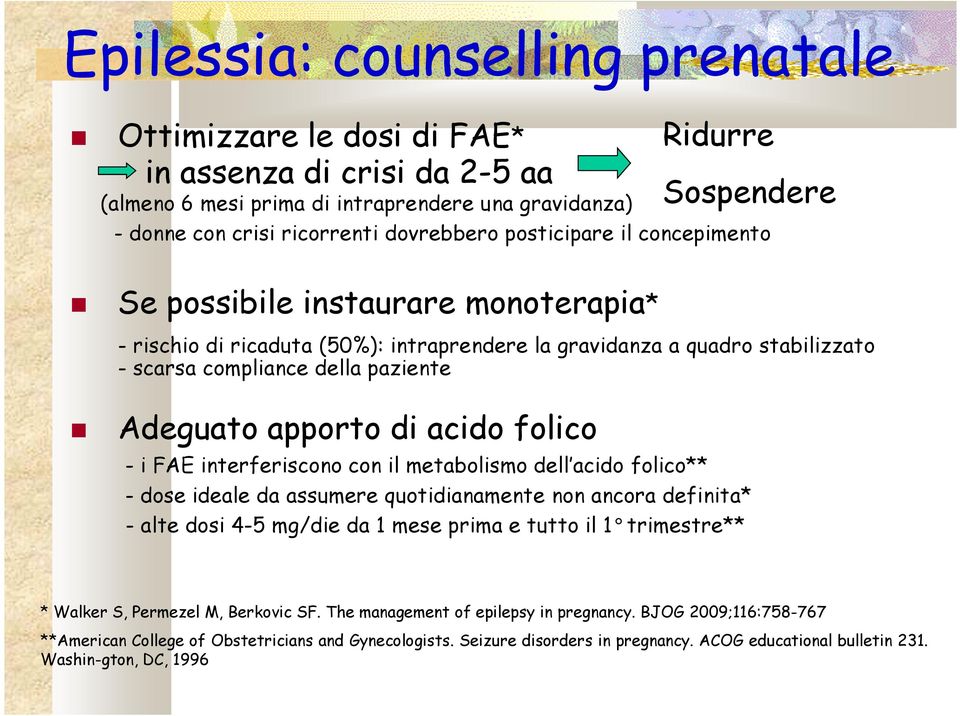 Epilessia: counselling prenatale

Ottimizzare le dosi di FAE*
in assenza di crisi da 2-5 aa
(almeno 6 mesi prima di intraprendere una gravidanza)

Ridurre
Sospendere

- donne con crisi ricorrenti dovrebbero posticipare il concepimento

Se possibile instaurare monoterapia*
- rischio di ricaduta (50%): intraprendere la gravidanza a quadro stabilizzato
- scarsa compliance della paziente

Adeguato apporto di acido folico
- i FAE interferiscono con il metabolismo dell'acido folico**
- dose ideale da assumere quotidianamente non ancora definita*
- alte dosi 4-5 mg/die da 1 mese prima e tutto il 1° trimestre**

* Walker S, Permezel M, Berkovic SF. The management of epilepsy in pregnancy. BJOG 2009;116:758-767
**American College of Obstetricians and Gynecologists. Seizure disorders in pregnancy. ACOG educational bulletin 231. Washin-gton, DC, 1996